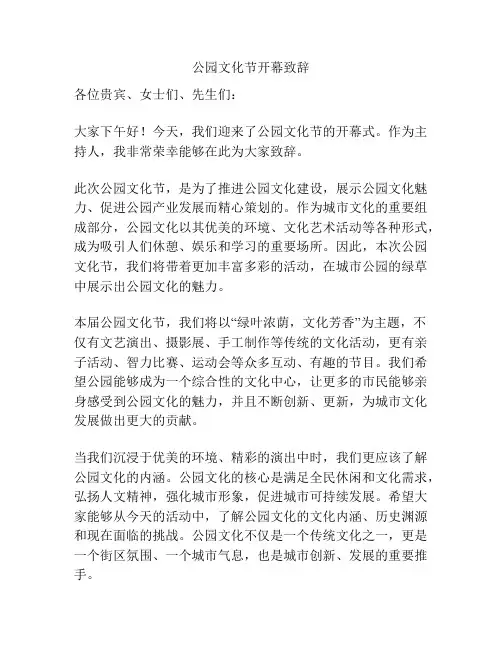 公园文化节开幕致辞

各位贵宾、女士们、先生们：

大家下午好！今天，我们迎来了公园文化节的开幕式。作为主持人，我非常荣幸能够在此为大家致辞。

此次公园文化节，是为了推进公园文化建设，展示公园文化魅力、促进公园产业发展而精心策划的。作为城市文化的重要组成部分，公园文化以其优美的环境、文化艺术活动等各种形式，成为吸引人们休憩、娱乐和学习的重要场所。因此，本次公园文化节，我们将带着更加丰富多彩的活动，在城市公园的绿草中展示出公园文化的魅力。

本届公园文化节，我们将以“绿叶浓荫，文化芳香”为主题，不仅有文艺演出、摄影展、手工制作等传统的文化活动，更有亲子活动、智力比赛、运动会等众多互动、有趣的节目。我们希望公园能够成为一个综合性的文化中心，让更多的市民能够亲身感受到公园文化的魅力，并且不断创新、更新，为城市文化发展做出更大的贡献。

当我们沉浸于优美的环境、精彩的演出中时，我们更应该了解公园文化的内涵。公园文化的核心是满足全民休闲和文化需求，弘扬人文精神，强化城市形象，促进城市可持续发展。希望大家能够从今天的活动中，了解公园文化的文化内涵、历史渊源和现在面临的挑战。公园文化不仅是一个传统文化之一，更是一个街区氛围、一个城市气息，也是城市创新、发展的重要推手。